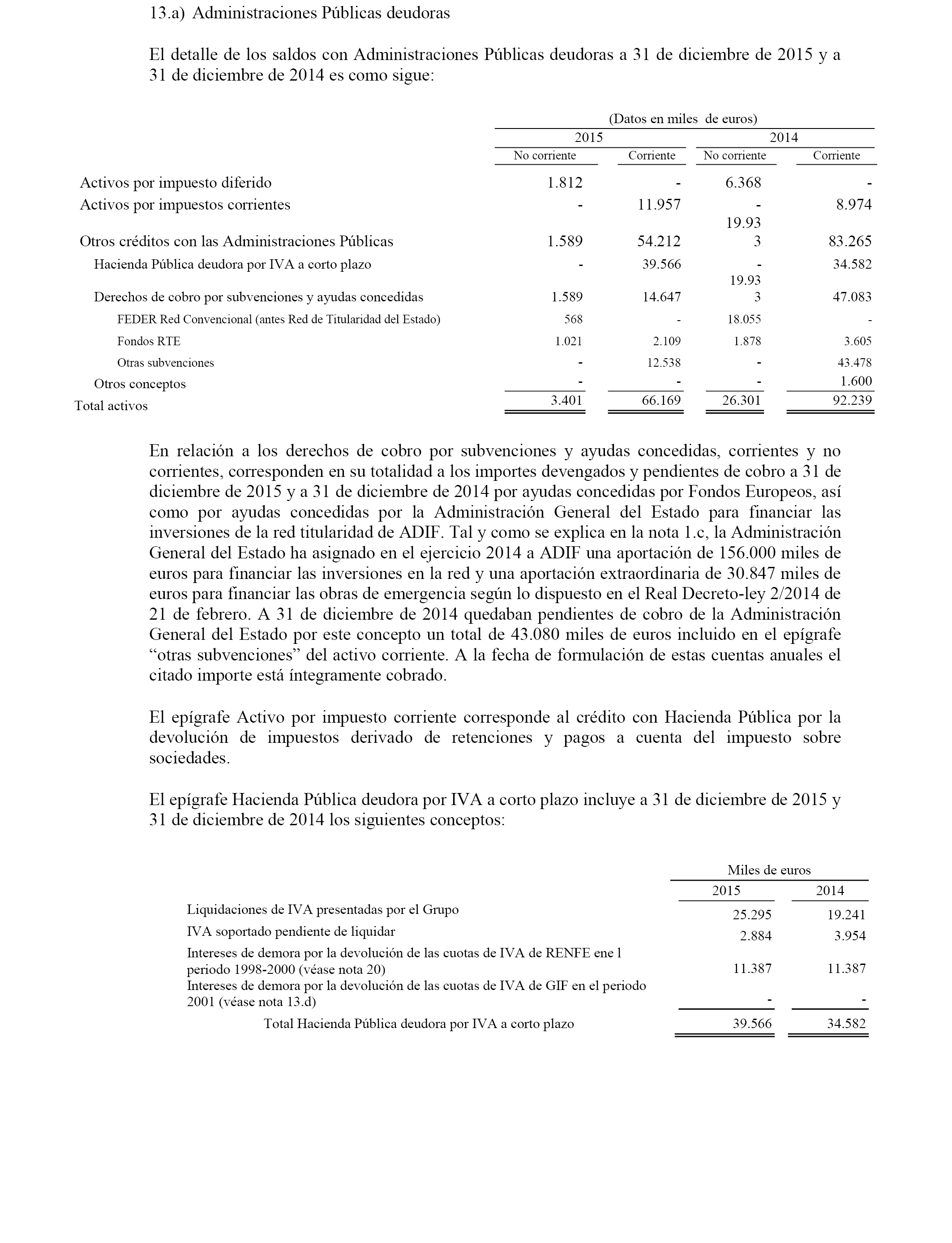 13.a) Administraciones Públicas deudoras

El detalle de los saldos con Administraciones Públicas deudoras a 31 de diciembre de 2015 y a 31 de diciembre de 2014 es como sigue:

(Datos en miles de euros)

| | 2015 No corriente | 2015 Corriente | 2014 No corriente | 2014 Corriente |
|---|---|---|---|---|
| Activos por impuesto diferido | 1.812 | - | 6.368 | - |
| Activos por impuestos corrientes | - | 11.957 | - | 8.974 |
| Otros créditos con las Administraciones Públicas | 1.589 | 54.212 | 19.93 3 | 83.265 |
| Hacienda Pública deudora por IVA a corto plazo | - | 39.566 | - | 34.582 |
| Derechos de cobro por subvenciones y ayudas concedidas | 1.589 | 14.647 | 19.93 3 | 47.083 |
| FEDER Red Convencional (antes Red de Titularidad del Estado) | 568 | - | 18.055 | - |
| Fondos RTE | 1.021 | 2.109 | 1.878 | 3.605 |
| Otras subvenciones | - | 12.538 | - | 43.478 |
| Otros conceptos | - | - | - | 1.600 |
| Total activos | 3.401 | 66.169 | 26.301 | 92.239 |

En relación a los derechos de cobro por subvenciones y ayudas concedidas, corrientes y no corrientes, corresponden en su totalidad a los importes devengados y pendientes de cobro a 31 de diciembre de 2015 y a 31 de diciembre de 2014 por ayudas concedidas por Fondos Europeos, así como por ayudas concedidas por la Administración General del Estado para financiar las inversiones de la red titularidad de ADIF. Tal y como se explica en la nota 1.c, la Administración General del Estado ha asignado en el ejercicio 2014 a ADIF una aportación de 156.000 miles de euros para financiar las inversiones en la red y una aportación extraordinaria de 30.847 miles de euros para financiar las obras de emergencia según lo dispuesto en el Real Decreto-ley 2/2014 de 21 de febrero. A 31 de diciembre de 2014 quedaban pendientes de cobro de la Administración General del Estado por este concepto un total de 43.080 miles de euros incluido en el epígrafe “otras subvenciones” del activo corriente. A la fecha de formulación de estas cuentas anuales el citado importe está íntegramente cobrado.

El epígrafe Activo por impuesto corriente corresponde al crédito con Hacienda Pública por la devolución de impuestos derivado de retenciones y pagos a cuenta del impuesto sobre sociedades.

El epígrafe Hacienda Pública deudora por IVA a corto plazo incluye a 31 de diciembre de 2015 y 31 de diciembre de 2014 los siguientes conceptos:

Miles de euros

| | 2015 | 2014 |
|---|---|---|
| Liquidaciones de IVA presentadas por el Grupo | 25.295 | 19.241 |
| IVA soportado pendiente de liquidar | 2.884 | 3.954 |
| Intereses de demora por la devolución de las cuotas de IVA de RENFE ene l periodo 1998-2000 (véase nota 20) | 11.387 | 11.387 |
| Intereses de demora por la devolución de las cuotas de IVA de GIF en el periodo 2001 (véase nota 13.d) | - | - |
| Total Hacienda Pública deudora por IVA a corto plazo | 39.566 | 34.582 |